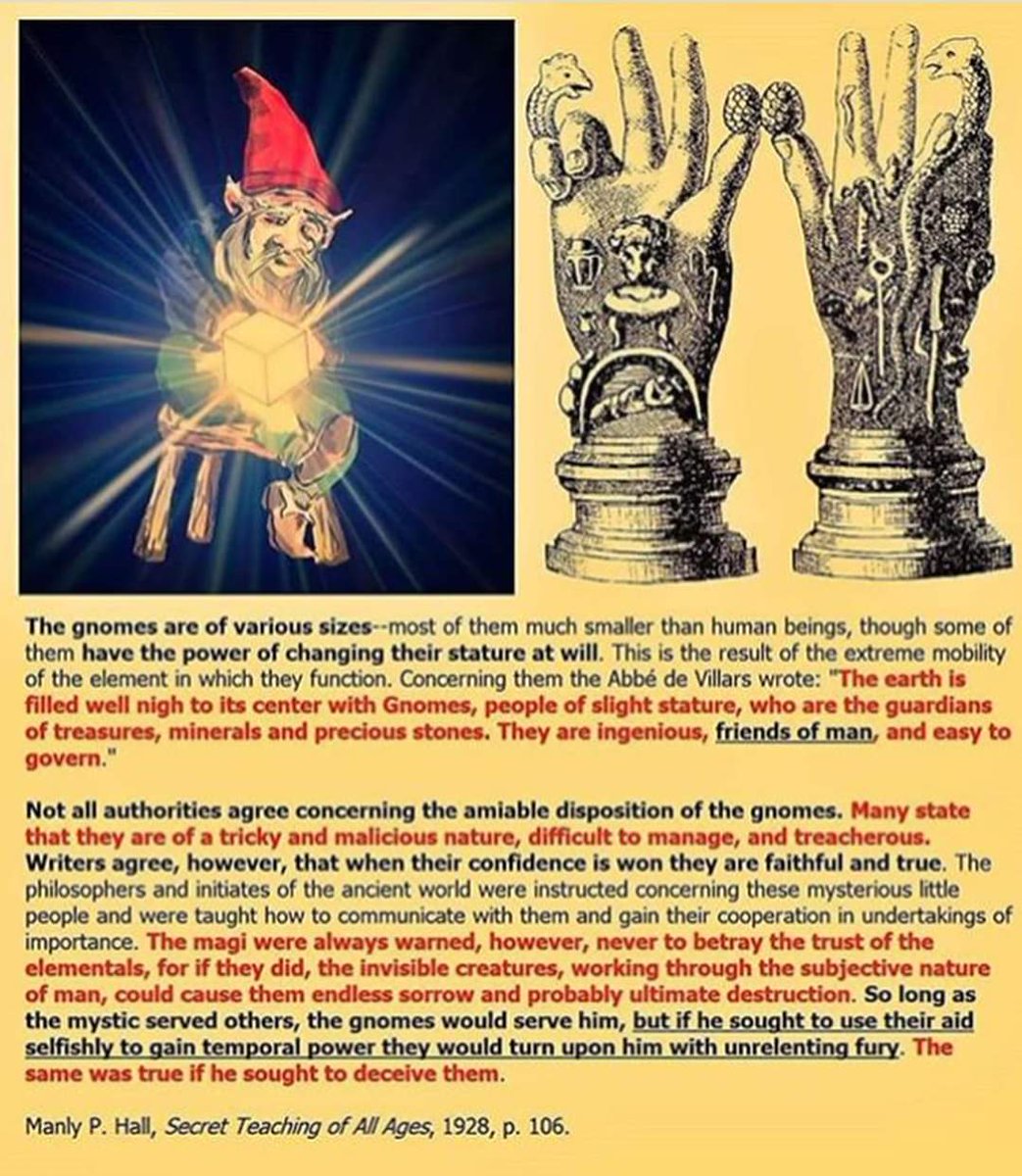 The gnomes are of various sizes--most of them much smaller than human beings, though some of them have the power of changing their stature at will. This is the result of the extreme mobility of the element in which they function. Concerning them the Abbé de Villars wrote: "The earth is filled well nigh to its center with Gnomes, people of slight stature, who are the guardians of treasures, minerals and precious stones. They are ingenious, friends of man, and easy to govern."

Not all authorities agree concerning the amiable disposition of the gnomes. Many state that they are of a tricky and malicious nature, difficult to manage, and treacherous. Writers agree, however, that when their confidence is won they are faithful and true. The philosophers and initiates of the ancient world were instructed concerning these mysterious little people and were taught how to communicate with them and gain their cooperation in undertakings of importance. The magi were always warned, however, never to betray the trust of the elementals, for if they did, the invisible creatures, working through the subjective nature of man, could cause them endless sorrow and probably ultimate destruction. So long as the mystic served others, the gnomes would serve him, but if he sought to use their aid selfishly to gain temporal power they would turn upon him with unrelenting fury. The same was true if he sought to deceive them.

Manly P. Hall, Secret Teaching of All Ages, 1928, p. 106.